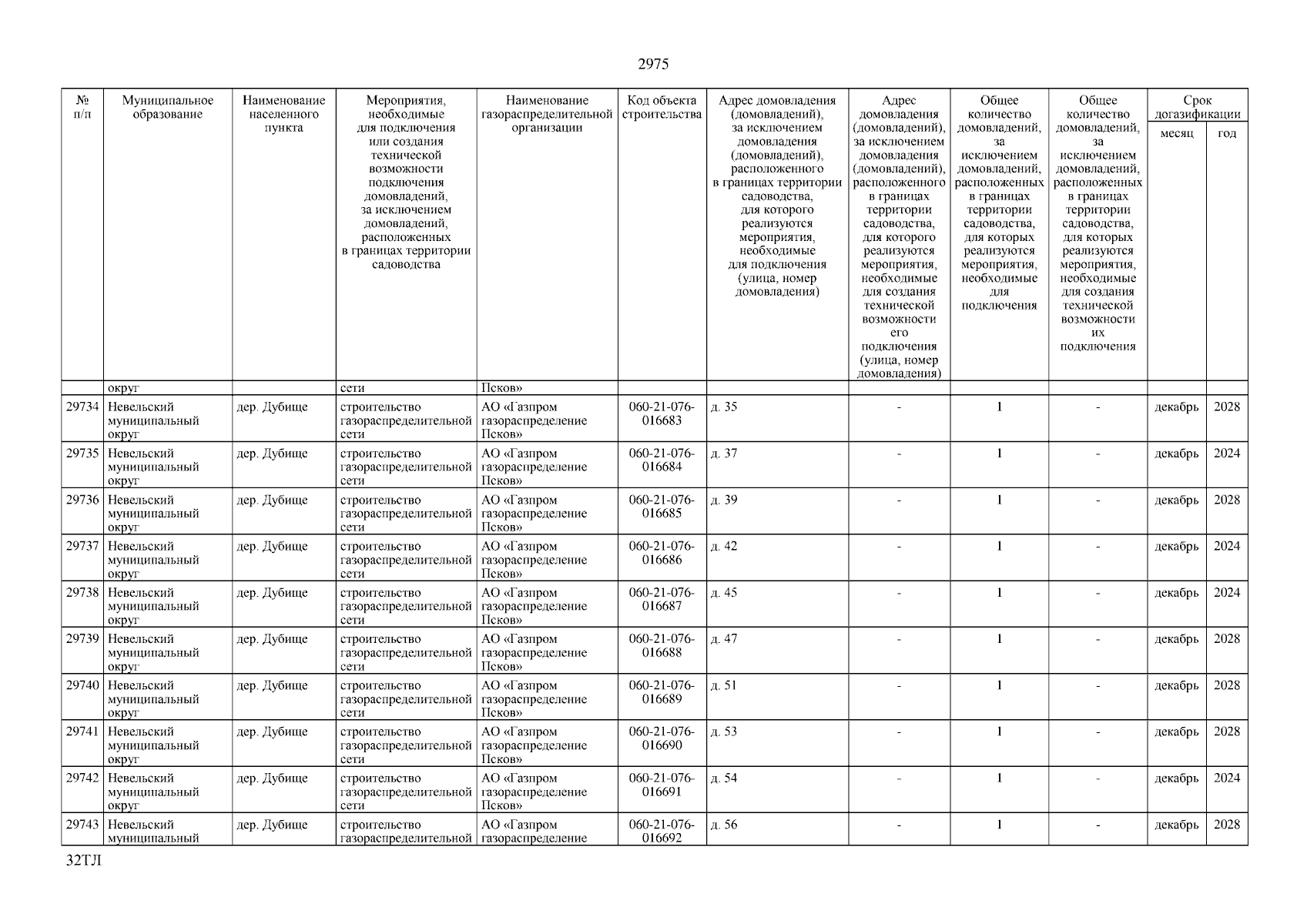 2975

| № п/п | Муниципальное образование | Наименование населенного пункта | Мероприятия, необходимые для подключения или создания технической возможности подключения домовладений, за исключением домовладений, расположенных в границах территории садоводства | Наименование газораспределительной организации | Код объекта строительства | Адрес домовладения (домовладений), за исключением домовладения (домовладений), расположенного в границах территории садоводства, для которого реализуются мероприятия, необходимые для подключения (улица, номер домовладения) | Адрес домовладения (домовладений), за исключением домовладения (домовладений), расположенного в границах территории садоводства, для которого реализуются мероприятия, необходимые для создания технической возможности его подключения (улица, номер домовладения) | Общее количество домовладений, за исключением домовладений, расположенных в границах территории садоводства, для которых реализуются мероприятия, необходимые для подключения | Общее количество домовладений, за исключением домовладений, расположенных в границах территории садоводства, для которых реализуются мероприятия, необходимые для создания технической возможности их подключения | Срок догазификации месяц | Срок догазификации год |
|---|---|---|---|---|---|---|---|---|---|---|---|
| | округ | | сети | Псков» | | | | | | | |
| 29734 | Невельский муниципальный округ | дер. Дубище | строительство газораспределительной сети | АО «Газпром газораспределение Псков» | 060-21-076-016683 | д. 35 | - | 1 | - | декабрь | 2028 |
| 29735 | Невельский муниципальный округ | дер. Дубище | строительство газораспределительной сети | АО «Газпром газораспределение Псков» | 060-21-076-016684 | д. 37 | - | 1 | - | декабрь | 2024 |
| 29736 | Невельский муниципальный округ | дер. Дубище | строительство газораспределительной сети | АО «Газпром газораспределение Псков» | 060-21-076-016685 | д. 39 | - | 1 | - | декабрь | 2028 |
| 29737 | Невельский муниципальный округ | дер. Дубище | строительство газораспределительной сети | АО «Газпром газораспределение Псков» | 060-21-076-016686 | д. 42 | - | 1 | - | декабрь | 2024 |
| 29738 | Невельский муниципальный округ | дер. Дубище | строительство газораспределительной сети | АО «Газпром газораспределение Псков» | 060-21-076-016687 | д. 45 | - | 1 | - | декабрь | 2024 |
| 29739 | Невельский муниципальный округ | дер. Дубище | строительство газораспределительной сети | АО «Газпром газораспределение Псков» | 060-21-076-016688 | д. 47 | - | 1 | - | декабрь | 2028 |
| 29740 | Невельский муниципальный округ | дер. Дубище | строительство газораспределительной сети | АО «Газпром газораспределение Псков» | 060-21-076-016689 | д. 51 | - | 1 | - | декабрь | 2028 |
| 29741 | Невельский муниципальный округ | дер. Дубище | строительство газораспределительной сети | АО «Газпром газораспределение Псков» | 060-21-076-016690 | д. 53 | - | 1 | - | декабрь | 2028 |
| 29742 | Невельский муниципальный округ | дер. Дубище | строительство газораспределительной сети | АО «Газпром газораспределение Псков» | 060-21-076-016691 | д. 54 | - | 1 | - | декабрь | 2024 |
| 29743 | Невельский муниципальный | дер. Дубище | строительство газораспределительной | АО «Газпром газораспределение | 060-21-076-016692 | д. 56 | - | 1 | - | декабрь | 2028 |

32ТЛ